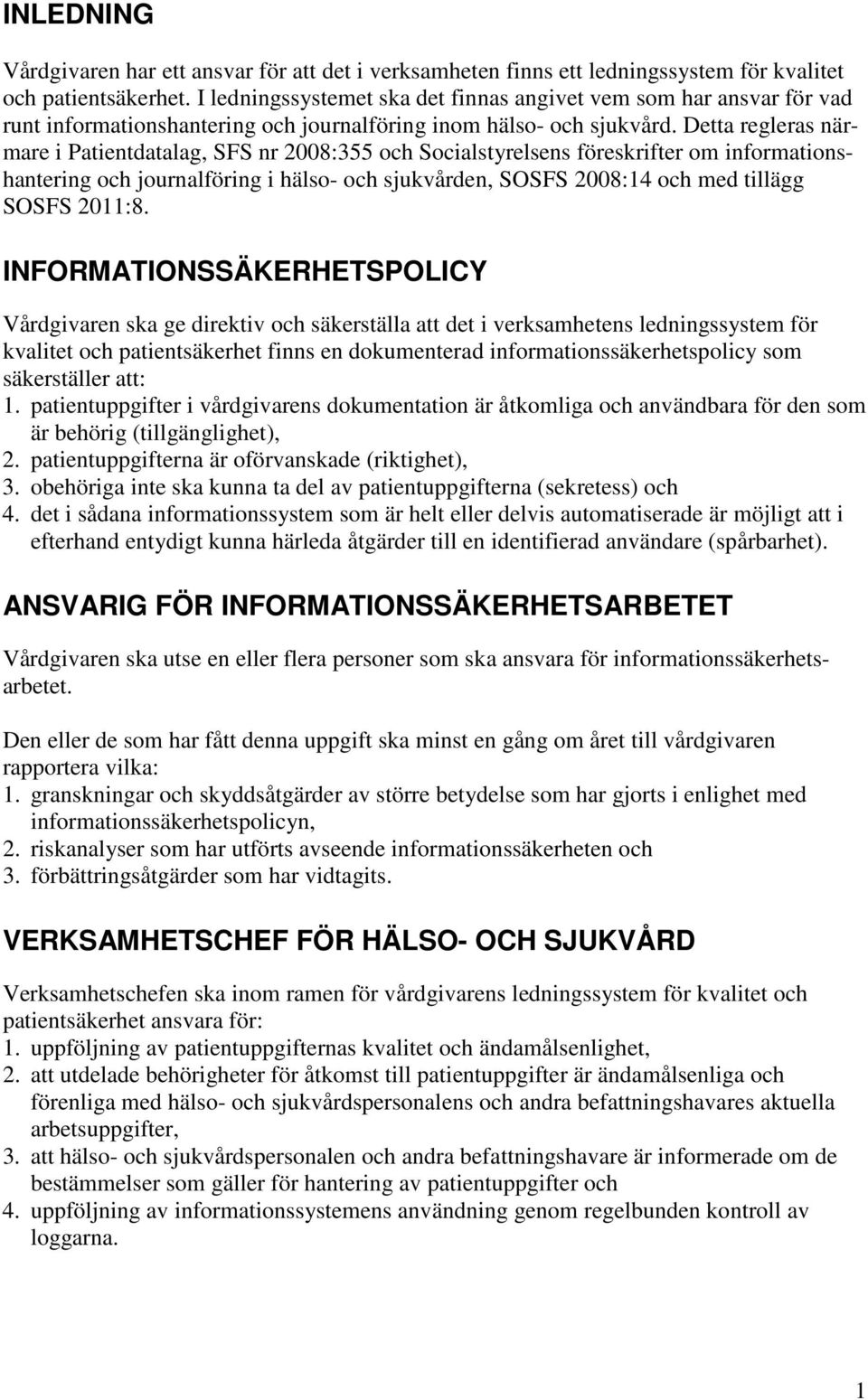 INLEDNING

Vårdgivaren har ett ansvar för att det i verksamheten finns ett ledningssystem för kvalitet och patientsäkerhet. I ledningssystemet ska det finnas angivet vem som har ansvar för vad runt informationshantering och journalföring inom hälso- och sjukvård. Detta regleras närmare i Patientdatalag, SFS nr 2008:355 och Socialstyrelsens föreskrifter om informationshantering och journalföring i hälso- och sjukvården, SOSFS 2008:14 och med tillägg SOSFS 2011:8.

INFORMATIONSSÄKERHETSPOLICY

Vårdgivaren ska ge direktiv och säkerställa att det i verksamhetens ledningssystem för kvalitet och patientsäkerhet finns en dokumenterad informationssäkerhetspolicy som säkerställer att:
1. patientuppgifter i vårdgivarens dokumentation är åtkomliga och användbara för den som är behörig (tillgänglighet),
2. patientuppgifterna är oförvanskade (riktighet),
3. obehöriga inte ska kunna ta del av patientuppgifterna (sekretess) och
4. det i sådana informationssystem som är helt eller delvis automatiserade är möjligt att i efterhand entydigt kunna härleda åtgärder till en identifierad användare (spårbarhet).

ANSVARIG FÖR INFORMATIONSSÄKERHETSARBETET

Vårdgivaren ska utse en eller flera personer som ska ansvara för informationssäkerhetsarbetet.

Den eller de som har fått denna uppgift ska minst en gång om året till vårdgivaren rapportera vilka:
1. granskningar och skyddsåtgärder av större betydelse som har gjorts i enlighet med informationssäkerhetspolicyn,
2. riskanalyser som har utförts avseende informationssäkerheten och
3. förbättringsåtgärder som har vidtagits.

VERKSAMHETSCHEF FÖR HÄLSO- OCH SJUKVÅRD

Verksamhetschefen ska inom ramen för vårdgivarens ledningssystem för kvalitet och patientsäkerhet ansvara för:
1. uppföljning av patientuppgifternas kvalitet och ändamålsenlighet,
2. att utdelade behörigheter för åtkomst till patientuppgifter är ändamålsenliga och förenliga med hälso- och sjukvårdspersonalens och andra befattningshavares aktuella arbetsuppgifter,
3. att hälso- och sjukvårdspersonalen och andra befattningshavare är informerade om de bestämmelser som gäller för hantering av patientuppgifter och
4. uppföljning av informationssystemens användning genom regelbunden kontroll av loggarna.

1